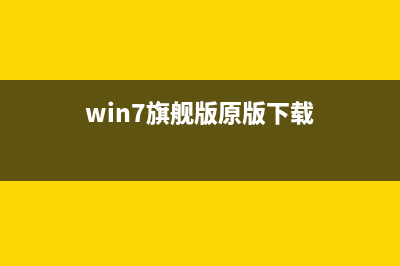 win7旗舰版原版下载